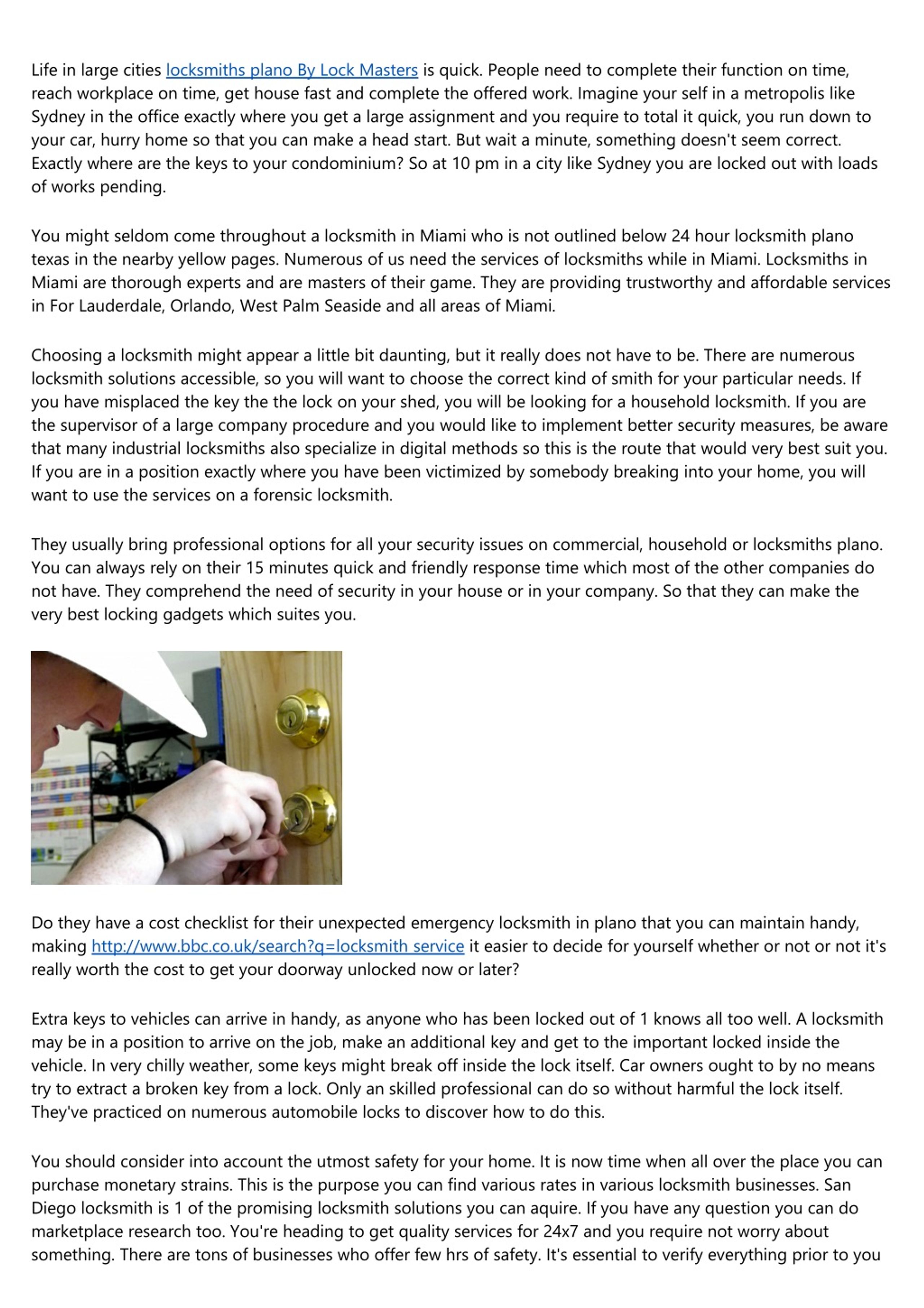 Life in large cities locksmiths plano By Lock Masters is quick. People need to complete their function on time, reach workplace on time, get house fast and complete the offered work. Imagine your self in a metropolis like Sydney in the office exactly where you get a large assignment and you require to total it quick, you run down to your car, hurry home so that you can make a head start. But wait a minute, something doesn't seem correct. Exactly where are the keys to your condominium? So at 10 pm in a city like Sydney you are locked out with loads of works pending.

You might seldom come throughout a locksmith in Miami who is not outlined below 24 hour locksmith plano texas in the nearby yellow pages. Numerous of us need the services of locksmiths while in Miami. Locksmiths in Miami are thorough experts and are masters of their game. They are providing trustworthy and affordable services in For Lauderdale, Orlando, West Palm Seaside and all areas of Miami.

Choosing a locksmith might appear a little bit daunting, but it really does not have to be. There are numerous locksmith solutions accessible, so you will want to choose the correct kind of smith for your particular needs. If you have misplaced the key the the lock on your shed, you will be looking for a household locksmith. If you are the supervisor of a large company procedure and you would like to implement better security measures, be aware that many industrial locksmiths also specialize in digital methods so this is the route that would very best suit you. If you are in a position exactly where you have been victimized by somebody breaking into your home, you will want to use the services on a forensic locksmith.

They usually bring professional options for all your security issues on commercial, household or locksmiths plano. You can always rely on their 15 minutes quick and friendly response time which most of the other companies do not have. They comprehend the need of security in your house or in your company. So that they can make the very best locking gadgets which suites you.

Do they have a cost checklist for their unexpected emergency locksmith in plano that you can maintain handy, making http://www.bbc.co.uk/search?q=locksmith service it easier to decide for yourself whether or not or not it's really worth the cost to get your doorway unlocked now or later?

Extra keys to vehicles can arrive in handy, as anyone who has been locked out of 1 knows all too well. A locksmith may be in a position to arrive on the job, make an additional key and get to the important locked inside the vehicle. In very chilly weather, some keys might break off inside the lock itself. Car owners ought to by no means try to extract a broken key from a lock. Only an skilled professional can do so without harmful the lock itself. They've practiced on numerous automobile locks to discover how to do this.

You should consider into account the utmost safety for your home. It is now time when all over the place you can purchase monetary strains. This is the purpose you can find various rates in various locksmith businesses. San Diego locksmith is 1 of the promising locksmith solutions you can aquire. If you have any question you can do marketplace research too. You're heading to get quality services for 24x7 and you require not worry about something. There are tons of businesses who offer few hrs of safety. It's essential to verify everything prior to you